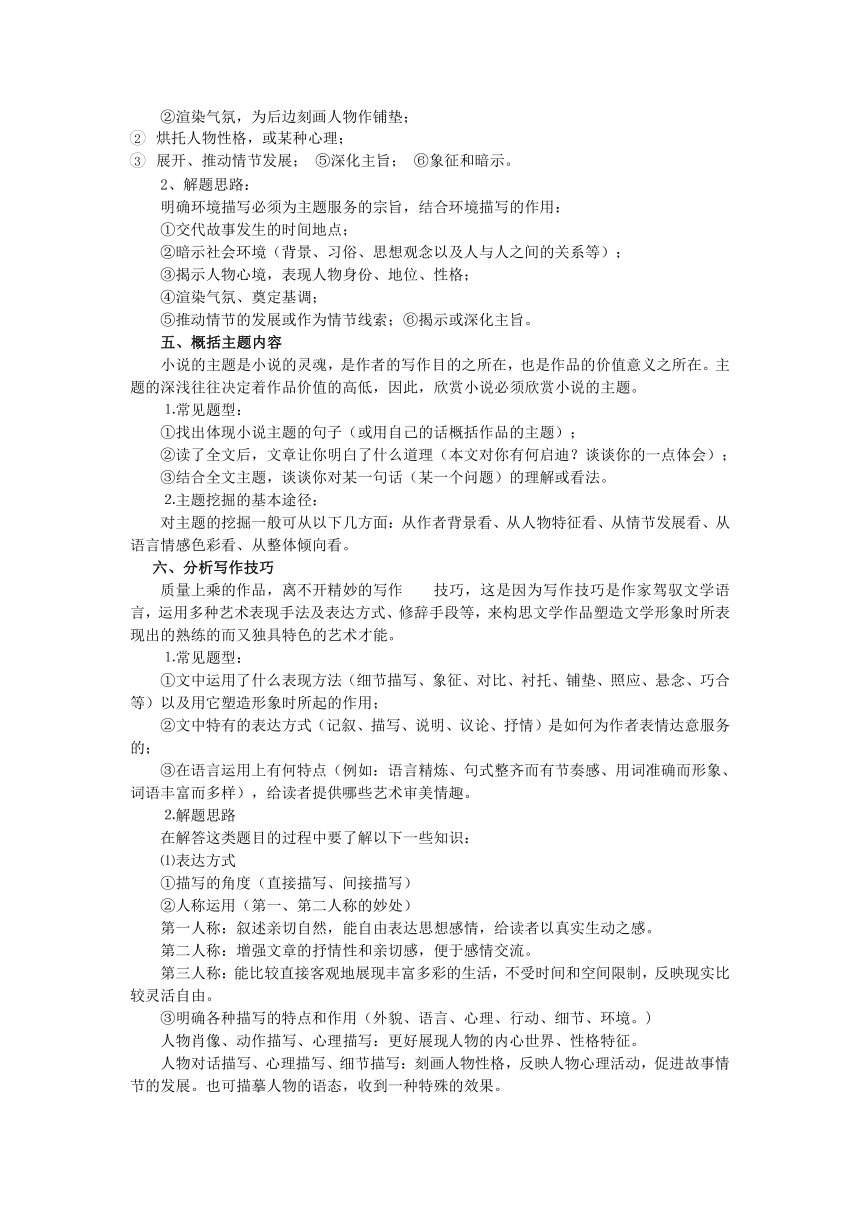 ②渲染气氛，为后边刻画人物作铺垫；
② 烘托人物性格，或某种心理；
③ 展开、推动情节发展； ⑤深化主旨； ⑥象征和暗示。

2、解题思路：
明确环境描写必须为主题服务的宗旨，结合环境描写的作用：
①交代故事发生的时间地点；
②暗示社会环境（背景、习俗、思想观念以及人与人之间的关系等）；
③揭示人物心境，表现人物身份、地位、性格；
④渲染气氛、奠定基调；
⑤推动情节的发展或作为情节线索；⑥揭示或深化主旨。

五、概括主题内容
小说的主题是小说的灵魂，是作者的写作目的之所在，也是作品的价值意义之所在。主题的深浅往往决定着作品价值的高低，因此，欣赏小说必须欣赏小说的主题。
1.常见题型：
①找出体现小说主题的句子（或用自己的话概括作品的主题）；
②读了全文后，文章让你明白了什么道理（本文对你有何启迪？谈谈你的一点体会）；
③结合全文主题，谈谈你对某一句话（某一个问题）的理解或看法。
2.主题挖掘的基本途径：
对主题的挖掘一般可从以下几方面：从作者背景看、从人物特征看、从情节发展看、从语言情感色彩看、从整体倾向看。

六、分析写作技巧
质量上乘的作品，离不开精妙的写作 技巧，这是因为写作技巧是作家驾驭文学语言，运用多种艺术表现手法及表达方式、修辞手段等，来构思文学作品塑造文学形象时所表现出的熟练的而又独具特色的艺术才能。
1.常见题型：
①文中运用了什么表现方法（细节描写、象征、对比、衬托、铺垫、照应、悬念、巧合等）以及用它塑造形象时所起的作用；
②文中特有的表达方式（记叙、描写、说明、议论、抒情）是如何为作者表情达意服务的；
③在语言运用上有何特点（例如：语言精炼、句式整齐而有节奏感、用词准确而形象、词语丰富而多样），给读者提供哪些艺术审美情趣。
2.解题思路
在解答这类题目的过程中要了解以下一些知识：
⑴表达方式
①描写的角度（直接描写、间接描写）
②人称运用（第一、第二人称的妙处）
第一人称：叙述亲切自然，能自由表达思想感情，给读者以真实生动之感。
第二人称：增强文章的抒情性和亲切感，便于感情交流。
第三人称：能比较直接客观地展现丰富多彩的生活，不受时间和空间限制，反映现实比较灵活自由。
③明确各种描写的特点和作用（外貌、语言、心理、行动、细节、环境。）
人物肖像、动作描写、心理描写：更好展现人物的内心世界、性格特征。
人物对话描写、心理描写、细节描写：刻画人物性格，反映人物心理活动，促进故事情节的发展。也可描摹人物的语态，收到一种特殊的效果。